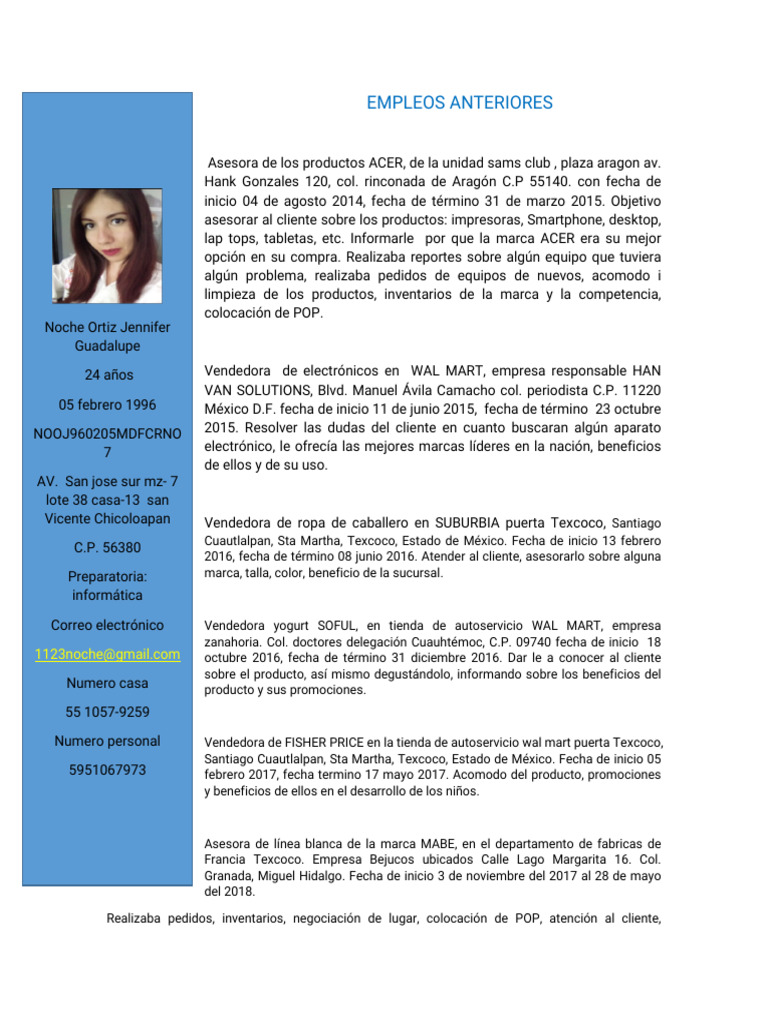 Noche Ortiz Jennifer Guadalupe

24 años

05 febrero 1996

NOOJ960205MDFCRNO7

AV. San jose sur mz- 7 lote 38 casa-13 san Vicente Chicoloapan

C.P. 56380

Preparatoria: informática

Correo electrónico

1123noche@gmail.com

Numero casa

55 1057-9259

Numero personal

5951067973

EMPLEOS ANTERIORES

Asesora de los productos ACER, de la unidad sams club , plaza aragon av. Hank Gonzales 120, col. rinconada de Aragón C.P 55140. con fecha de inicio 04 de agosto 2014, fecha de término 31 de marzo 2015. Objetivo asesorar al cliente sobre los productos: impresoras, Smartphone, desktop, lap tops, tabletas, etc. Informarle por que la marca ACER era su mejor opción en su compra. Realizaba reportes sobre algún equipo que tuviera algún problema, realizaba pedidos de equipos de nuevos, acomodo i limpieza de los productos, inventarios de la marca y la competencia, colocación de POP.

Vendedora de electrónicos en WAL MART, empresa responsable HAN VAN SOLUTIONS, Blvd. Manuel Ávila Camacho col. periodista C.P. 11220 México D.F. fecha de inicio 11 de junio 2015, fecha de término 23 octubre 2015. Resolver las dudas del cliente en cuanto buscaran algún aparato electrónico, le ofrecía las mejores marcas líderes en la nación, beneficios de ellos y de su uso.

Vendedora de ropa de caballero en SUBURBIA puerta Texcoco, Santiago Cuautlalpan, Sta Martha, Texcoco, Estado de México. Fecha de inicio 13 febrero 2016, fecha de término 08 junio 2016. Atender al cliente, asesorarlo sobre alguna marca, talla, color, beneficio de la sucursal.

Vendedora yogurt SOFUL, en tienda de autoservicio WAL MART, empresa zanahoria. Col. doctores delegación Cuauhtémoc, C.P. 09740 fecha de inicio 18 octubre 2016, fecha de término 31 diciembre 2016. Dar le a conocer al cliente sobre el producto, así mismo degustándolo, informando sobre los beneficios del producto y sus promociones.

Vendedora de FISHER PRICE en la tienda de autoservicio wal mart puerta Texcoco, Santiago Cuautlalpan, Sta Martha, Texcoco, Estado de México. Fecha de inicio 05 febrero 2017, fecha termino 17 mayo 2017. Acomodo del producto, promociones y beneficios de ellos en el desarrollo de los niños.

Asesora de línea blanca de la marca MABE, en el departamento de fabricas de Francia Texcoco. Empresa Bejucos ubicados Calle Lago Margarita 16. Col. Granada, Miguel Hidalgo. Fecha de inicio 3 de noviembre del 2017 al 28 de mayo del 2018.

Realizaba pedidos, inventarios, negociación de lugar, colocación de POP, atención al cliente,